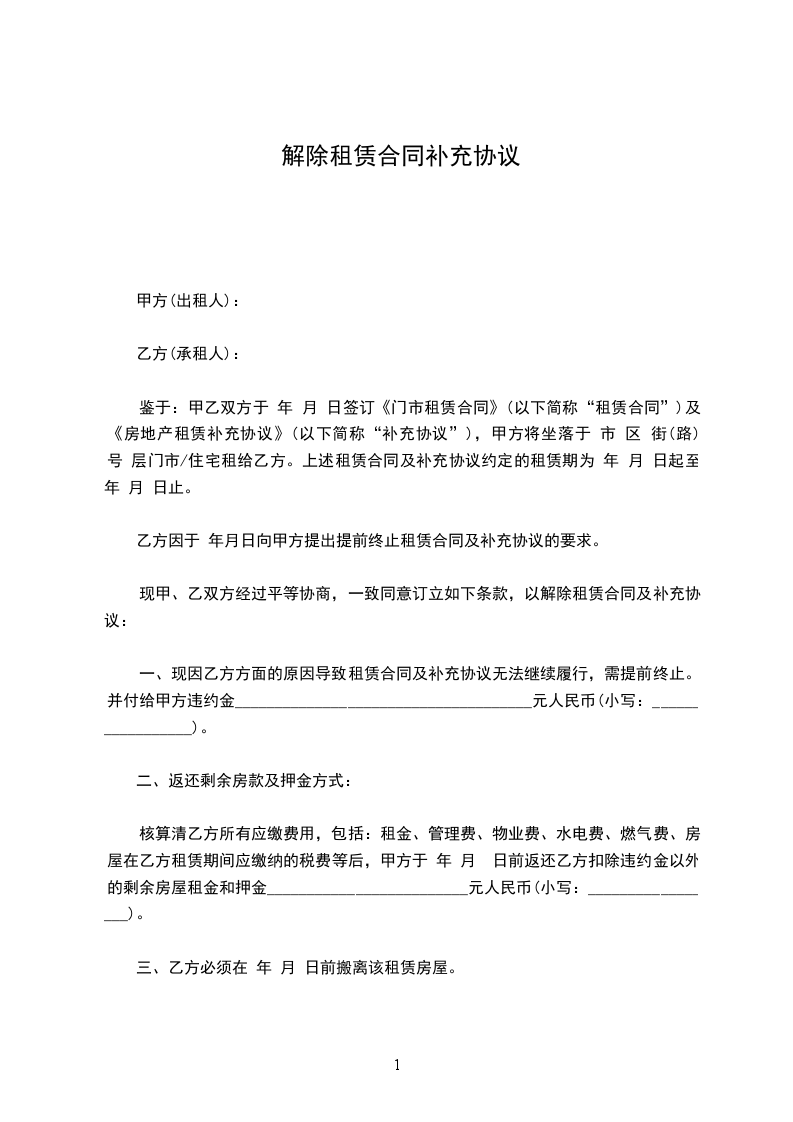 解除租赁合同补充协议

甲方(出租人)：

乙方(承租人)：

鉴于：甲乙双方于 年 月 日签订《门市租赁合同》(以下简称“租赁合同”)及《房地产租赁补充协议》(以下简称“补充协议”)，甲方将坐落于 市 区 街(路) 号 层门市/住宅租给乙方。上述租赁合同及补充协议约定的租赁期为 年 月 日起至 年 月 日止。

乙方因于 年月日向甲方提出提前终止租赁合同及补充协议的要求。

现甲、乙双方经过平等协商，一致同意订立如下条款，以解除租赁合同及补充协议：

一、现因乙方方面的原因导致租赁合同及补充协议无法继续履行，需提前终止。并付给甲方违约金______________________________________元人民币(小写：_________________)。

二、返还剩余房款及押金方式：

核算清乙方所有应缴费用，包括：租金、管理费、物业费、水电费、燃气费、房屋在乙方租赁期间应缴纳的税费等后，甲方于 年 月 日前返还乙方扣除违约金以外的剩余房屋租金和押金__________________________元人民币(小写：_________________)。

三、乙方必须在 年 月 日前搬离该租赁房屋。

1